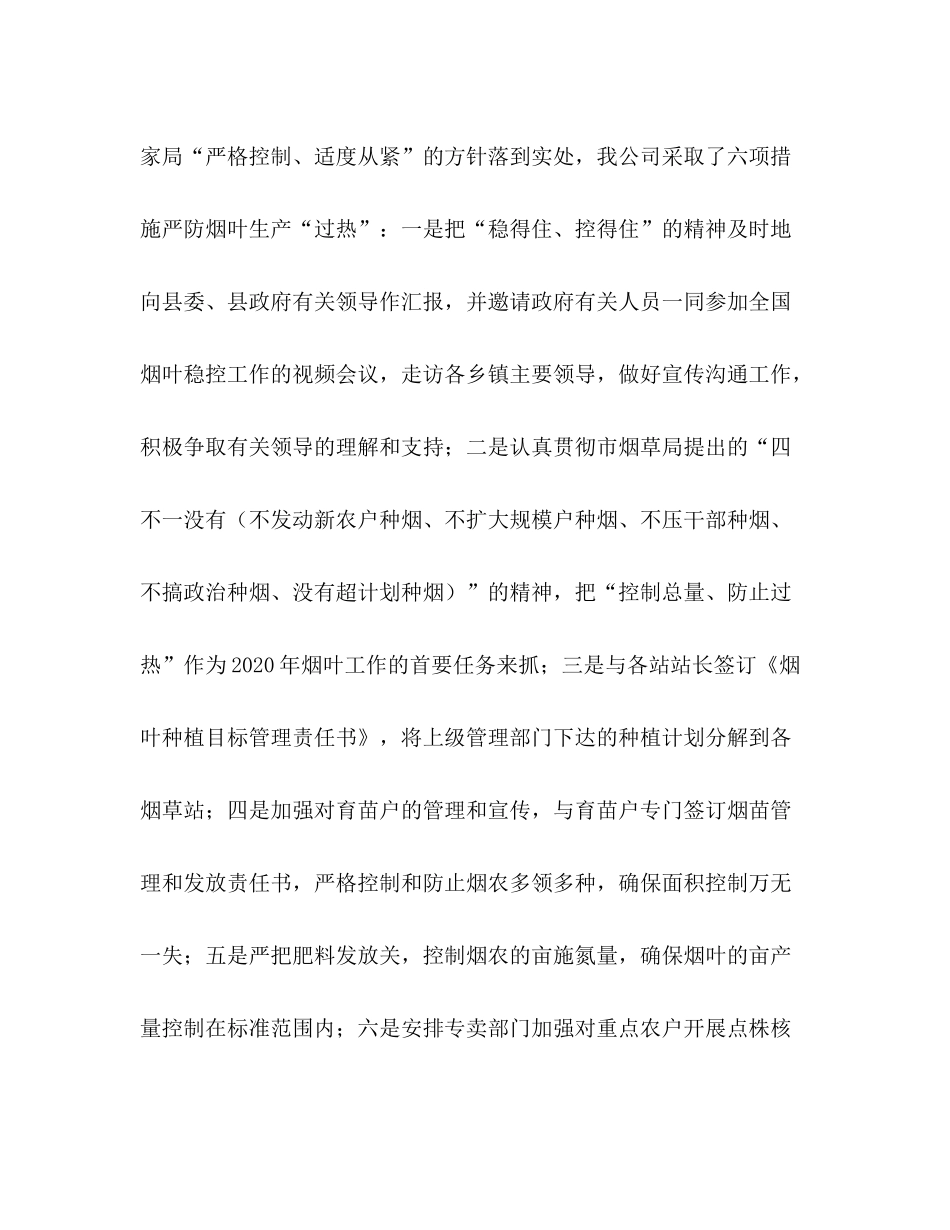 家局“严格控制、适度从紧”的方针落到实处，我公司采取了六项措施严防烟叶生产“过热”：一是把“稳得住、控得住”的精神及时地向县委、县政府有关领导作汇报，并邀请政府有关人员一同参加全国烟叶稳控工作的视频会议，走访各乡镇主要领导，做好宣传沟通工作，积极争取有关领导的理解和支持；二是认真贯彻市烟草局提出的“四不一没有（不发动新农户种烟、不扩大规模户种烟、不压干部种烟、不搞政治种烟、没有超计划种烟）”的精神，把“控制总量、防止过热”作为2020年烟叶工作的首要任务来抓；三是与各站站长签订《烟叶种植目标管理责任书》，将上级管理部门下达的种植计划分解到各烟草站；四是加强对育苗户的管理和宣传，与育苗户专门签订烟苗管理和发放责任书，严格控制和防止烟农多领多种，确保面积控制万无一失；五是严把肥料发放关，控制烟农的亩施氮量，确保烟叶的亩产量控制在标准范围内；六是安排专卖部门加强对重点农户开展点株核